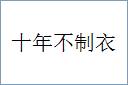 十年不制衣